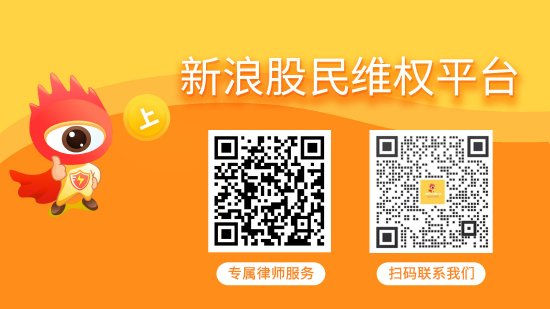 新浪股民维权平台

上

专属律师服务

扫码联系我们